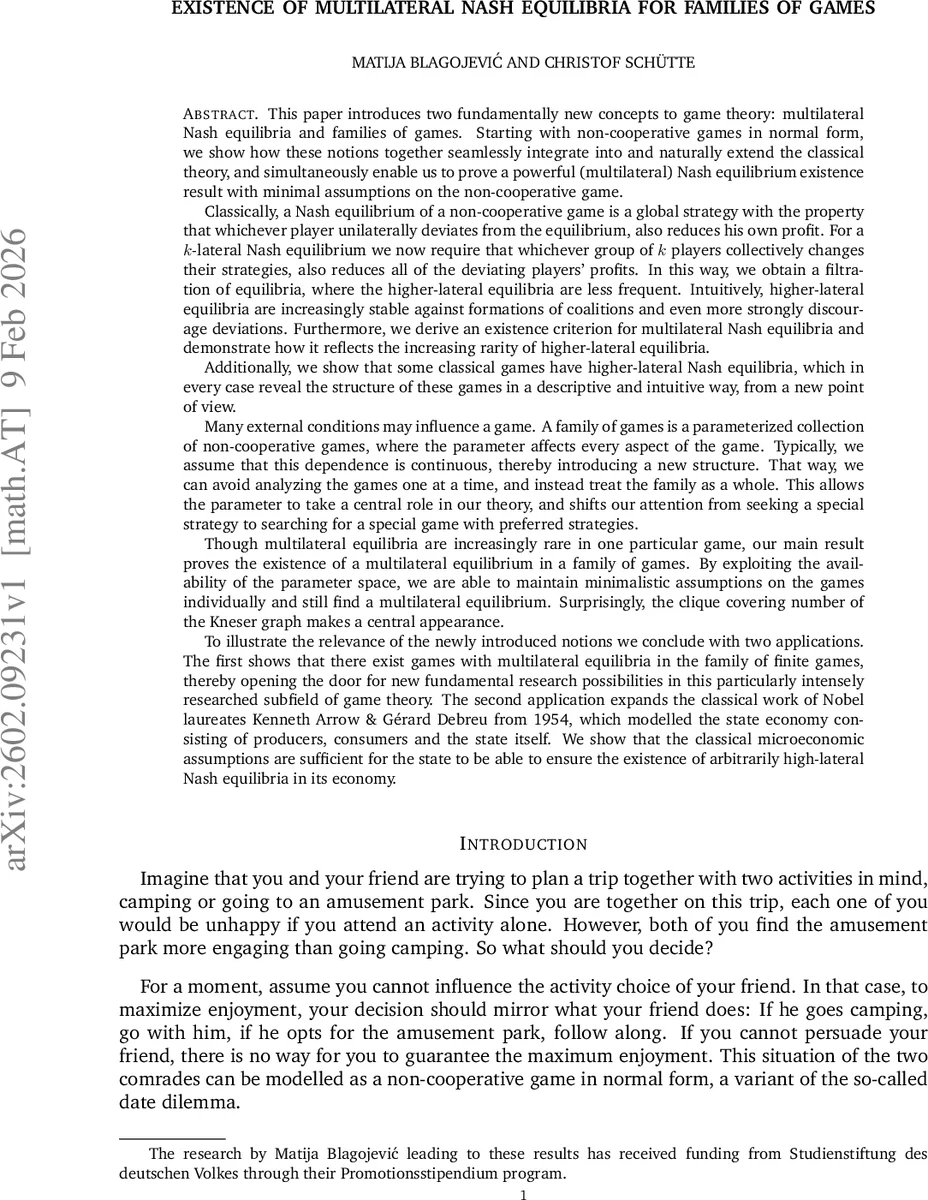 EXISTENCE OF MULTILATERAL NASH EQUILIBRIA FOR FAMILIES OF GAMES

MATIJA BLAGOJEVIĆ AND CHRISTOF SCHÜTTE

ABSTRACT. This paper introduces two fundamentally new concepts to game theory: multilateral Nash equilibria and families of games. Starting with non-cooperative games in normal form, we show how these notions together seamlessly integrate into and naturally extend the classical theory, and simultaneously enable us to prove a powerful (multilateral) Nash equilibrium existence result with minimal assumptions on the non-cooperative game.

Classically, a Nash equilibrium of a non-cooperative game is a global strategy with the property that whichever player unilaterally deviates from the equilibrium, also reduces his own profit. For a $k$-lateral Nash equilibrium we now require that whichever group of $k$ players collectively changes their strategies, also reduces all of the deviating players' profits. In this way, we obtain a filtration of equilibria, where the higher-lateral equilibria are less frequent. Intuitively, higher-lateral equilibria are increasingly stable against formations of coalitions and even more strongly discourage deviations. Furthermore, we derive an existence criterion for multilateral Nash equilibria and demonstrate how it reflects the increasing rarity of higher-lateral equilibria.

Additionally, we show that some classical games have higher-lateral Nash equilibria, which in every case reveal the structure of these games in a descriptive and intuitive way, from a new point of view.

Many external conditions may influence a game. A family of games is a parameterized collection of non-cooperative games, where the parameter affects every aspect of the game. Typically, we assume that this dependence is continuous, thereby introducing a new structure. That way, we can avoid analyzing the games one at a time, and instead treat the family as a whole. This allows the parameter to take a central role in our theory, and shifts our attention from seeking a special strategy to searching for a special game with preferred strategies.

Though multilateral equilibria are increasingly rare in one particular game, our main result proves the existence of a multilateral equilibrium in a family of games. By exploiting the availability of the parameter space, we are able to maintain minimalistic assumptions on the games individually and still find a multilateral equilibrium. Surprisingly, the clique covering number of the Kneser graph makes a central appearance.

To illustrate the relevance of the newly introduced notions we conclude with two applications. The first shows that there exist games with multilateral equilibria in the family of finite games, thereby opening the door for new fundamental research possibilities in this particularly intensely researched subfield of game theory. The second application expands the classical work of Nobel laureates Kenneth Arrow & Gérard Debreu from 1954, which modelled the state economy consisting of producers, consumers and the state itself. We show that the classical microeconomic assumptions are sufficient for the state to be able to ensure the existence of arbitrarily high-lateral Nash equilibria in its economy.

arXiv:2602.09231v1 [math.AT] 9 Feb 2026

INTRODUCTION

Imagine that you and your friend are trying to plan a trip together with two activities in mind, camping or going to an amusement park. Since you are together on this trip, each one of you would be unhappy if you attend an activity alone. However, both of you find the amusement park more engaging than going camping. So what should you decide?

For a moment, assume you cannot influence the activity choice of your friend. In that case, to maximize enjoyment, your decision should mirror what your friend does: If he goes camping, go with him, if he opts for the amusement park, follow along. If you cannot persuade your friend, there is no way for you to guarantee the maximum enjoyment. This situation of the two comrades can be modelled as a non-cooperative game in normal form, a variant of the so-called date dilemma.

The research by Matija Blagojević leading to these results has received funding from Studienstiftung des deutschen Volkes through their Promotionsstipendium program.

1